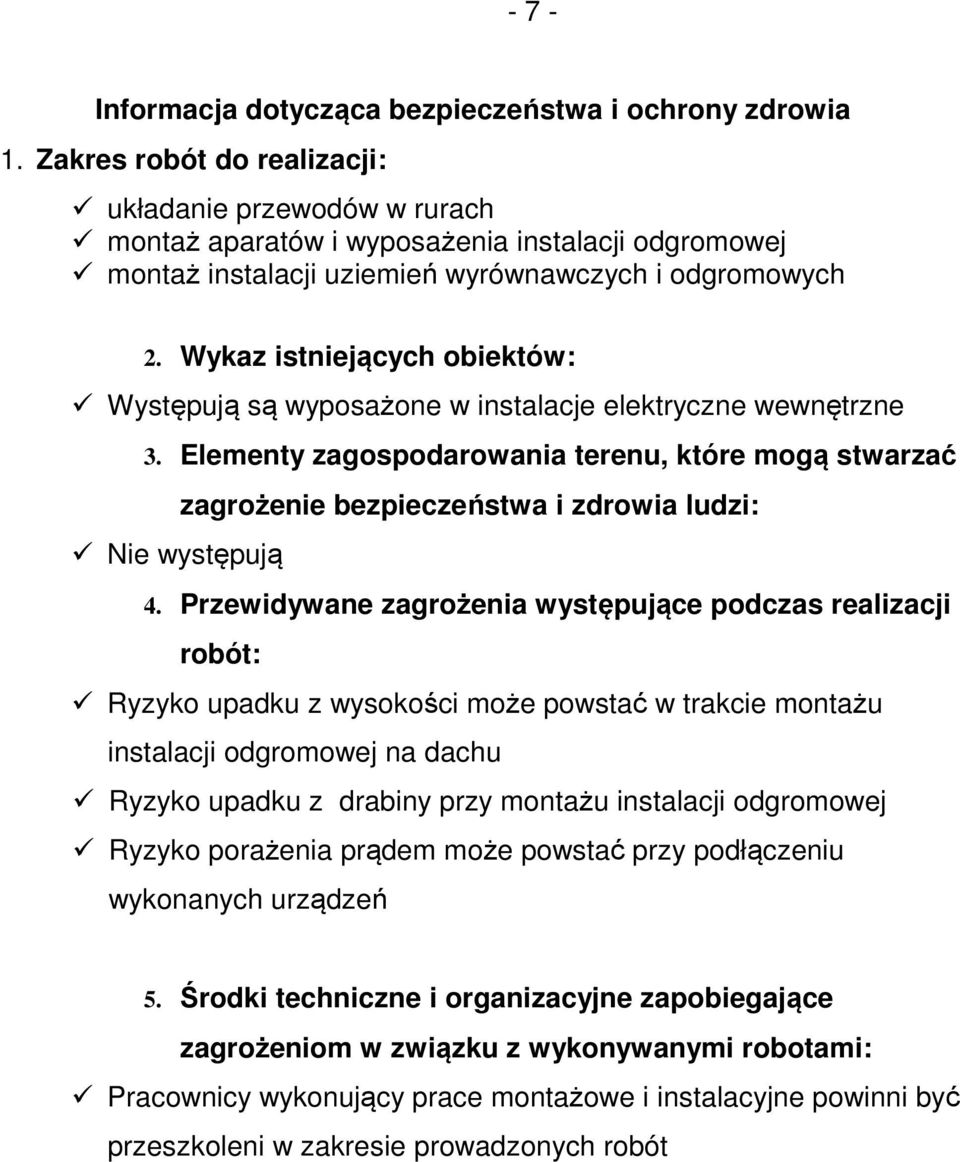 - 7 -

Informacja dotycząca bezpieczeństwa i ochrony zdrowia

1. Zakres robót do realizacji:

✓ układanie przewodów w rurach
✓ montaż aparatów i wyposażenia instalacji odgromowej
✓ montaż instalacji uziemień wyrównawczych i odgromowych

2. Wykaz istniejących obiektów:

✓ Występują są wyposażone w instalacje elektryczne wewnętrzne

3. Elementy zagospodarowania terenu, które mogą stwarzać zagrożenie bezpieczeństwa i zdrowia ludzi:

✓ Nie występują

4. Przewidywane zagrożenia występujące podczas realizacji robót:

✓ Ryzyko upadku z wysokości może powstać w trakcie montażu instalacji odgromowej na dachu
✓ Ryzyko upadku z drabiny przy montażu instalacji odgromowej
✓ Ryzyko porażenia prądem może powstać przy podłączeniu wykonanych urządzeń

5. Środki techniczne i organizacyjne zapobiegające zagrożeniom w związku z wykonywanymi robotami:

✓ Pracownicy wykonujący prace montażowe i instalacyjne powinni być przeszkoleni w zakresie prowadzonych robót